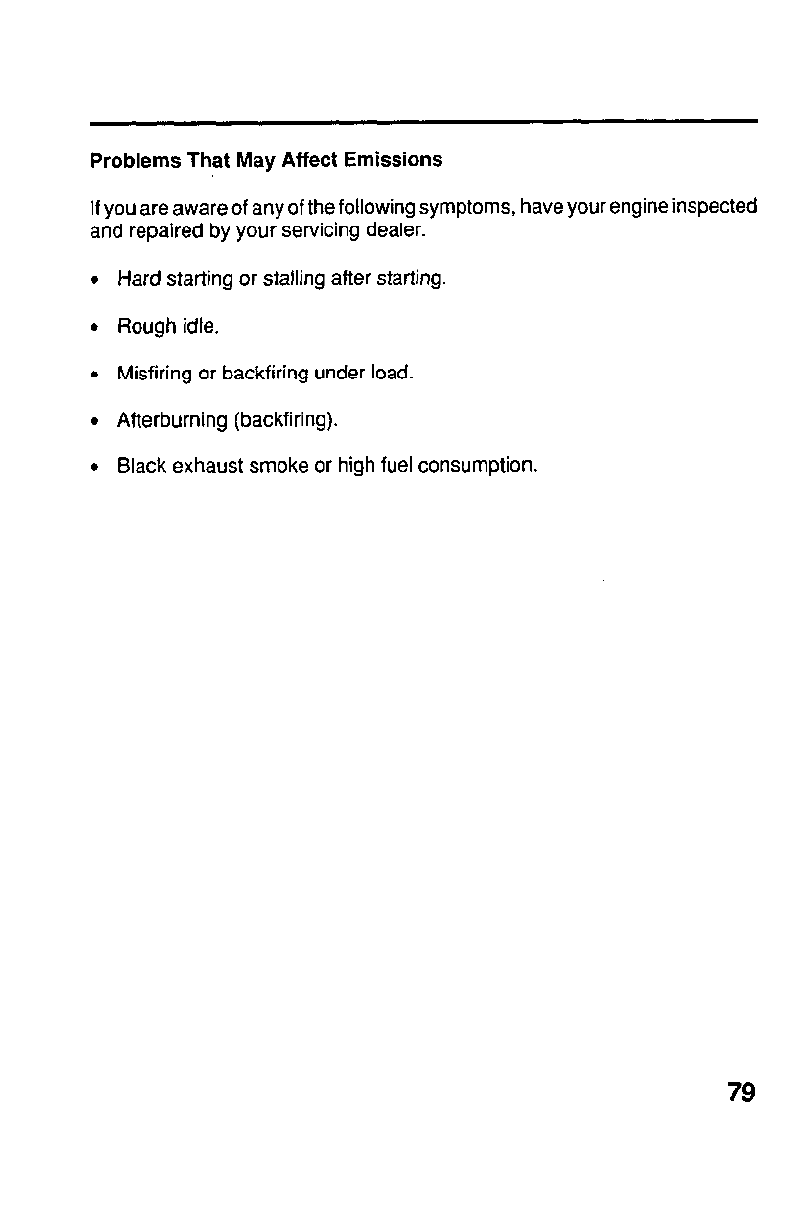 Problems That May Affect Emissions

If you are aware of any of the following symptoms, have your engine inspected and repaired by your servicing dealer.

• Hard starting or stalling after starting.

• Rough idle.

• Misfiring or backfiring under load.

• Afterburning (backfiring).

• Black exhaust smoke or high fuel consumption.

79